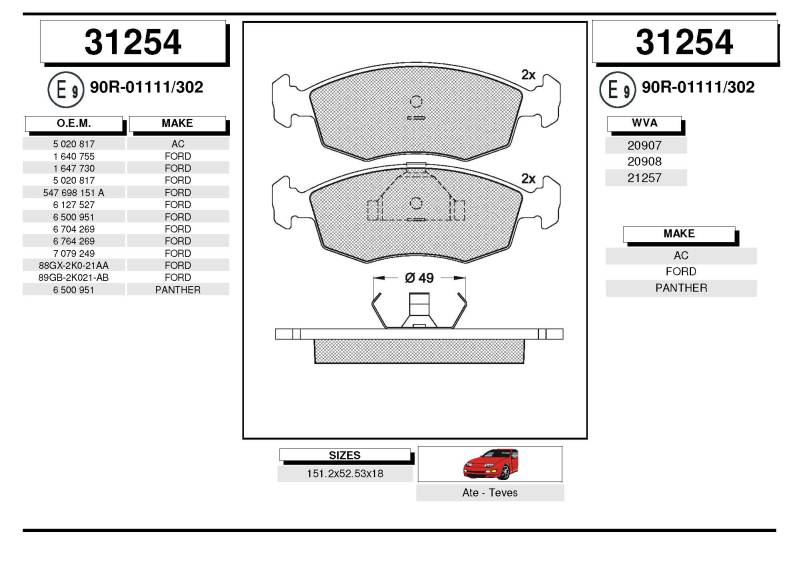 31254

E 9 90R-01111/302

| O.E.M. | MAKE |
|---|---|
| 5 020 817 | AC |
| 1 640 755 | FORD |
| 1 647 730 | FORD |
| 5 020 817 | FORD |
| 547 698 151 A | FORD |
| 6 127 527 | FORD |
| 6 500 951 | FORD |
| 6 704 269 | FORD |
| 6 764 269 | FORD |
| 7 079 249 | FORD |
| 88GX-2K0-21AA | FORD |
| 89GB-2K021-AB | FORD |
| 6 500 951 | PANTHER |

2x

2x

Ø 49

SIZES
151.2x52.53x18

Ate - Teves

31254

E 9 90R-01111/302

| WVA |
|---|
| 20907 |
| 20908 |
| 21257 |

| MAKE |
|---|
| AC |
| FORD |
| PANTHER |